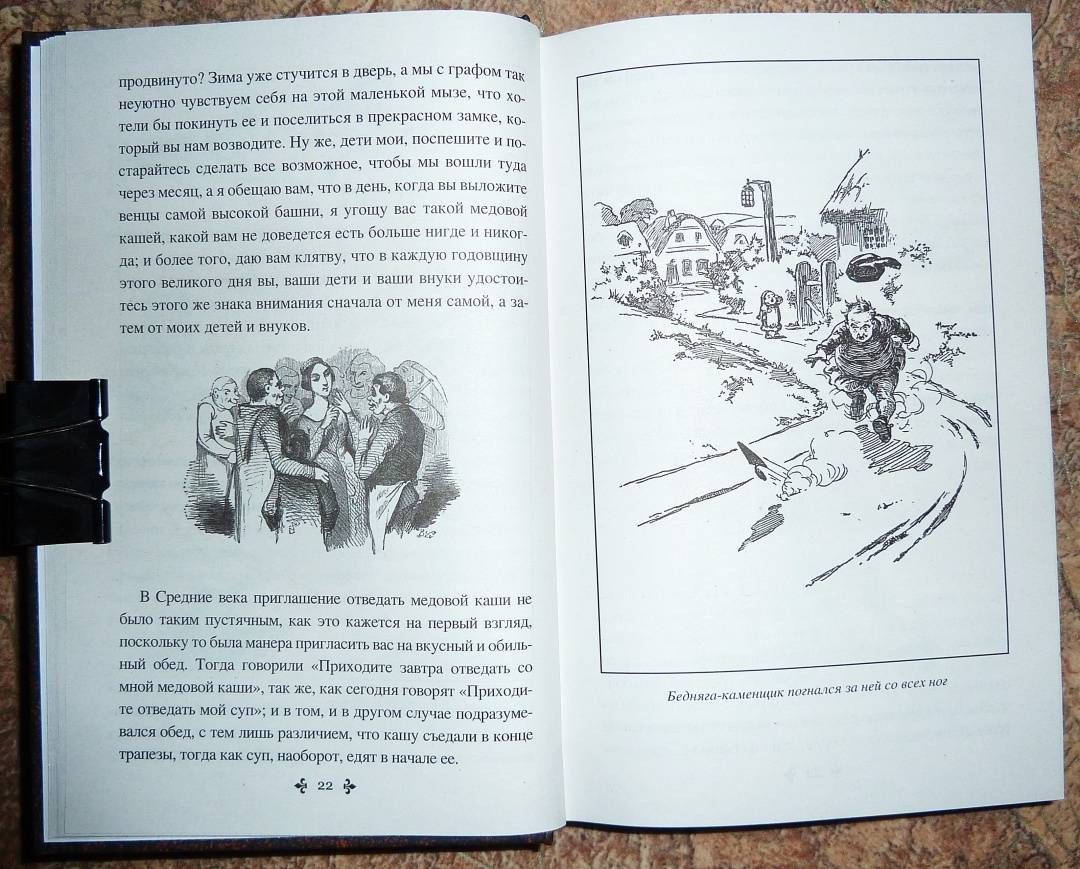 продвинуто? Зима уже стучится в дверь, а мы с графом так неуютно чувствуем себя на этой маленькой мызе, что хотели бы покинуть ее и поселиться в прекрасном замке, который вы нам возводите. Ну же, дети мои, поспешите и постарайтесь сделать все возможное, чтобы мы вошли туда через месяц, а я обещаю вам, что в день, когда вы выложите венцы самой высокой башни, я угощу вас такой медовой кашей, какой вам не доведется есть больше нигде и никогда; и более того, даю вам клятву, что в каждую годовщину этого великого дня вы, ваши дети и ваши внуки удостоитесь этого же знака внимания сначала от меня самой, а затем от моих детей и внуков.

В Средние века приглашение отведать медовой каши не было таким пустячным, как это кажется на первый взгляд, поскольку то была манера пригласить вас на вкусный и обильный обед. Тогда говорили «Приходите завтра отведать со мной медовой каши», так же, как сегодня говорят «Приходите отведать мой суп»; и в том, и в другом случае подразумевался обед, с тем лишь различием, что кашу съедали в конце трапезы, тогда как суп, наоборот, едят в начале ее.

22

Бедняга-каменщик погнался за ней со всех ног